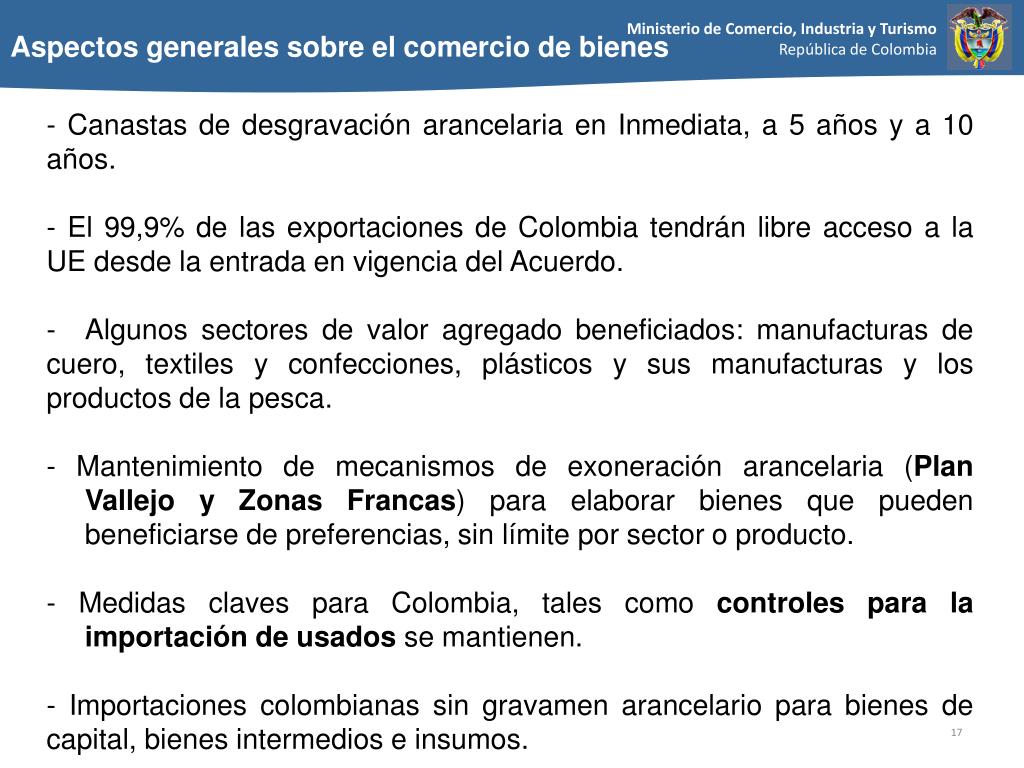 Aspectos generales sobre el comercio de bienes

Ministerio de Comercio, Industria y Turismo
República de Colombia

- Canastas de desgravación arancelaria en Inmediata, a 5 años y a 10 años.

- El 99,9% de las exportaciones de Colombia tendrán libre acceso a la UE desde la entrada en vigencia del Acuerdo.

- Algunos sectores de valor agregado beneficiados: manufacturas de cuero, textiles y confecciones, plásticos y sus manufacturas y los productos de la pesca.

- Mantenimiento de mecanismos de exoneración arancelaria (Plan Vallejo y Zonas Francas) para elaborar bienes que pueden beneficiarse de preferencias, sin límite por sector o producto.

- Medidas claves para Colombia, tales como controles para la importación de usados se mantienen.

- Importaciones colombianas sin gravamen arancelario para bienes de capital, bienes intermedios e insumos.

17